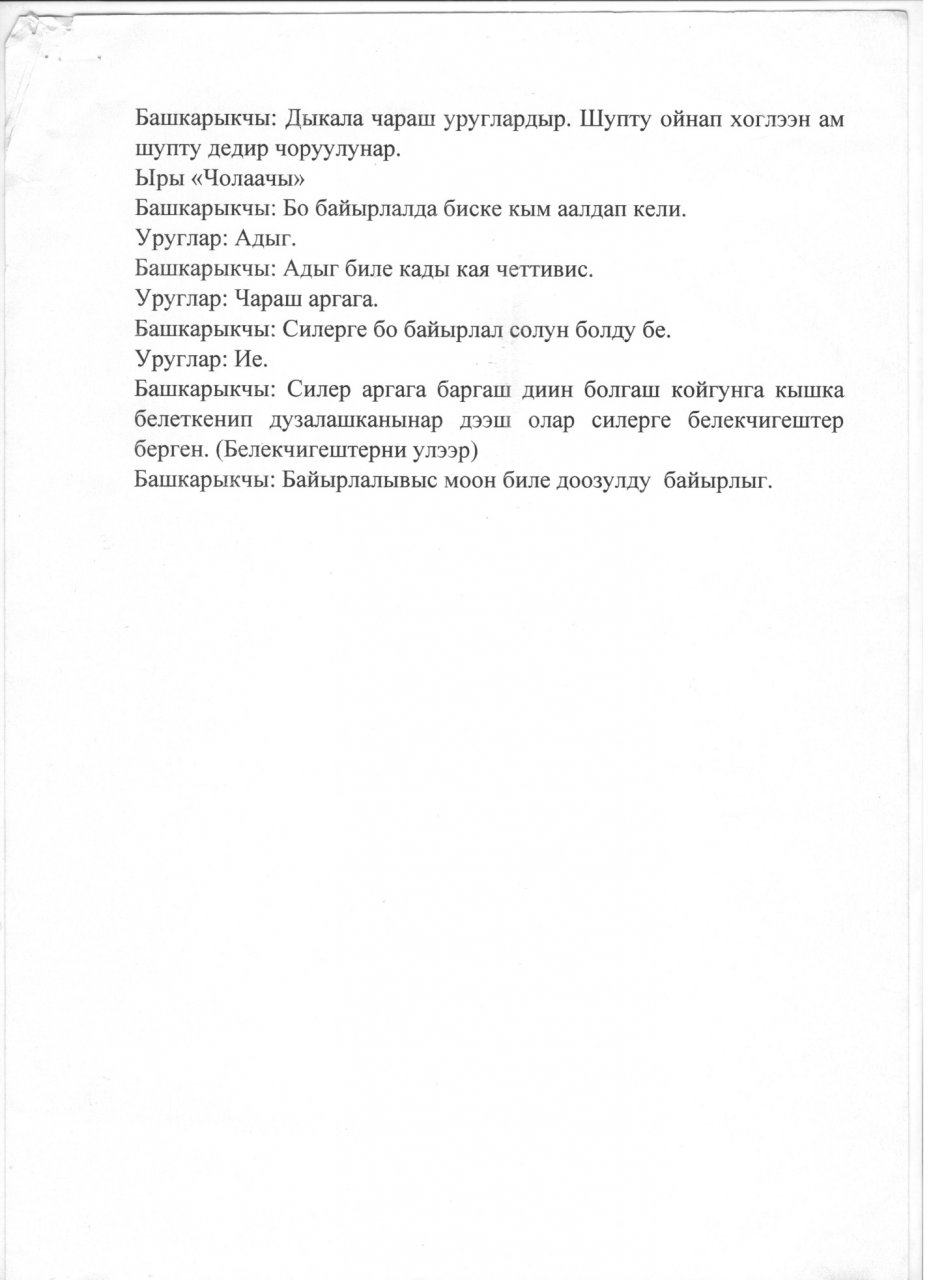 Башкарыкчы: Дыкала чараш уруглардыр. Шупту ойнап хоглээн ам шупту дедир чоруулунар.
Ыры «Чолаачы»
Башкарыкчы: Бо байырлалда биске кым аалдап кели.
Уруглар: Адыг.
Башкарыкчы: Адыг биле кады кая четтивис.
Уруглар: Чараш аргага.
Башкарыкчы: Силерге бо байырлал солун болду бе.
Уруглар: Ие.
Башкарыкчы: Силер аргага баргаш диин болгаш койгунга кышка белеткенип дузалашканынар дээш олар силерге белекчигештер берген. (Белекчигештерни улээр)
Башкарыкчы: Байырлалывыс моон биле доозулду байырлыг.